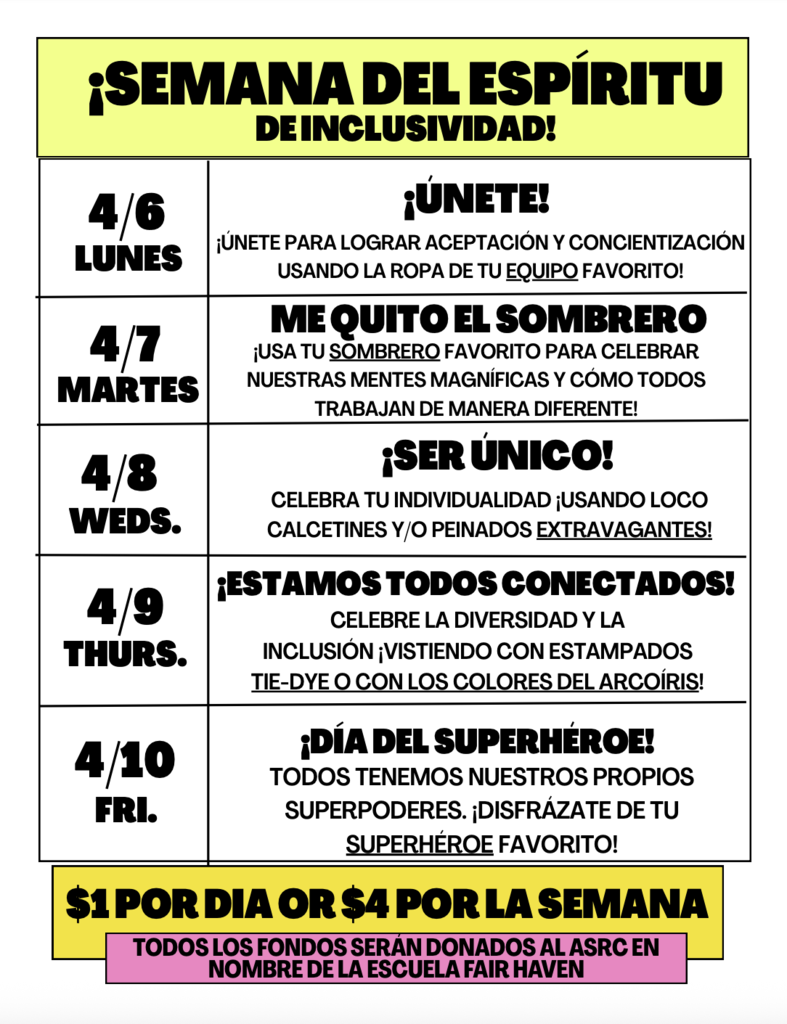 ¡SEMANA DEL ESPÍRITU
DE INCLUSIVIDAD!

| | |
|---|---|
| 4/6 LUNES | ¡ÚNETE! ¡ÚNETE PARA LOGRAR ACEPTACIÓN Y CONCIENTIZACIÓN USANDO LA ROPA DE TU EQUIPO FAVORITO! |
| 4/7 MARTES | ME QUITO EL SOMBRERO ¡USA TU SOMBRERO FAVORITO PARA CELEBRAR NUESTRAS MENTES MAGNÍFICAS Y CÓMO TODOS TRABAJAN DE MANERA DIFERENTE! |
| 4/8 WEDS. | ¡SER ÚNICO! CELEBRA TU INDIVIDUALIDAD ¡USANDO LOCO CALCETINES Y/O PEINADOS EXTRAVAGANTES! |
| 4/9 THURS. | ¡ESTAMOS TODOS CONECTADOS! CELEBRE LA DIVERSIDAD Y LA INCLUSIÓN ¡VISTIENDO CON ESTAMPADOS TIE-DYE O CON LOS COLORES DEL ARCOÍRIS! |
| 4/10 FRI. | ¡DÍA DEL SUPERHÉROE! TODOS TENEMOS NUESTROS PROPIOS SUPERPODERES. ¡DISFRÁZATE DE TU SUPERHÉROE FAVORITO! |

$1 POR DIA OR $4 POR LA SEMANA

TODOS LOS FONDOS SERÁN DONADOS AL ASRC EN NOMBRE DE LA ESCUELA FAIR HAVEN